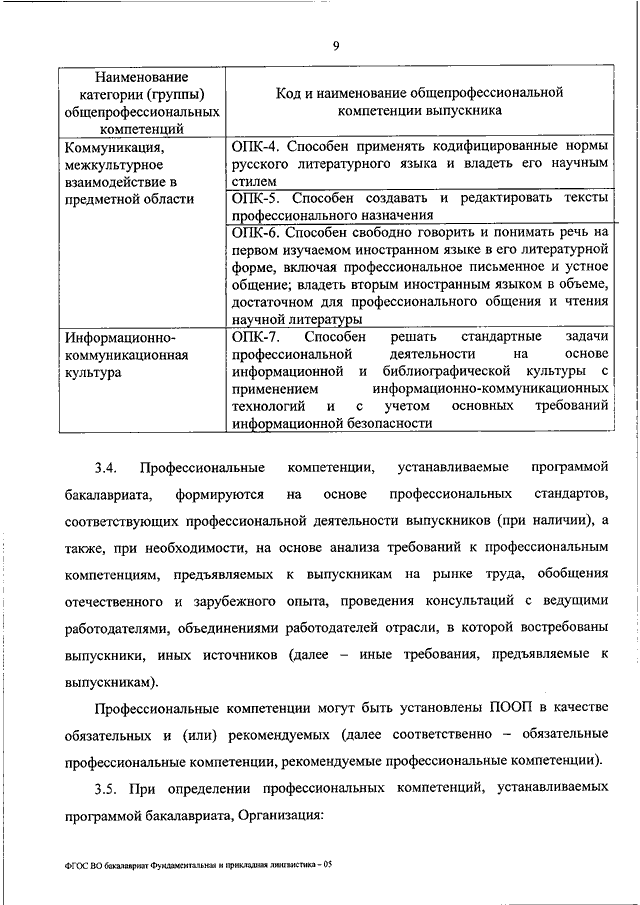 9

| Наименование категории (группы) общепрофессиональных компетенций | Код и наименование общепрофессиональной компетенции выпускника |
|---|---|
| Коммуникация, межкультурное взаимодействие в предметной области | ОПК-4. Способен применять кодифицированные нормы русского литературного языка и владеть его научным стилем |
| | ОПК-5. Способен создавать и редактировать тексты профессионального назначения |
| | ОПК-6. Способен свободно говорить и понимать речь на первом изучаемом иностранном языке в его литературной форме, включая профессиональное письменное и устное общение; владеть вторым иностранным языком в объеме, достаточном для профессионального общения и чтения научной литературы |
| Информационно-коммуникационная культура | ОПК-7. Способен решать стандартные задачи профессиональной деятельности на основе информационной и библиографической культуры с применением информационно-коммуникационных технологий и с учетом основных требований информационной безопасности |

3.4. Профессиональные компетенции, устанавливаемые программой бакалавриата, формируются на основе профессиональных стандартов, соответствующих профессиональной деятельности выпускников (при наличии), а также, при необходимости, на основе анализа требований к профессиональным компетенциям, предъявляемых к выпускникам на рынке труда, обобщения отечественного и зарубежного опыта, проведения консультаций с ведущими работодателями, объединениями работодателей отрасли, в которой востребованы выпускники, иных источников (далее – иные требования, предъявляемые к выпускникам).

Профессиональные компетенции могут быть установлены ПООП в качестве обязательных и (или) рекомендуемых (далее соответственно – обязательные профессиональные компетенции, рекомендуемые профессиональные компетенции).

3.5. При определении профессиональных компетенций, устанавливаемых программой бакалавриата, Организация:

ФГОС ВО бакалавриат Фундаментальная и прикладная лингвистика – 05